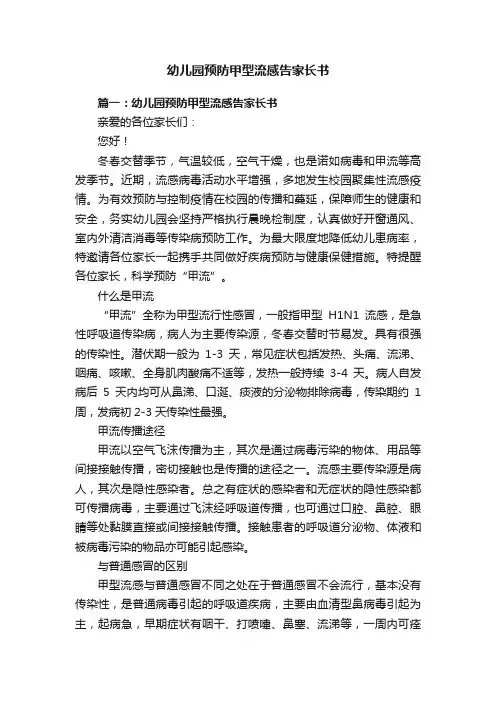 幼儿园预防甲型流感告家长书

篇一：幼儿园预防甲型流感告家长书

亲爱的各位家长们：

您好！

冬春交替季节，气温较低，空气干燥，也是诺如病毒和甲流等高发季节。近期，流感病毒活动水平增强，多地发生校园聚集性流感疫情。为有效预防与控制疫情在校园的传播和蔓延，保障师生的健康和安全，务实幼儿园会坚持严格执行晨晚检制度，认真做好开窗通风、室内外清洁消毒等传染病预防工作。为最大限度地降低幼儿患病率，特邀请各位家长一起携手共同做好疾病预防与健康保健措施。特提醒各位家长，科学预防“甲流”。

什么是甲流

“甲流”全称为甲型流行性感冒，一般指甲型 H1N1 流感，是急性呼吸道传染病，病人为主要传染源，冬春交替时节易发。具有很强的传染性。潜伏期一般为 1-3 天，常见症状包括发热、头痛、流涕、咽痛、咳嗽、全身肌肉酸痛不适等，发热一般持续 3-4 天。病人自发病后 5 天内均可从鼻涕、口涎、痰液的分泌物排除病毒，传染期约 1 周，发病初 2-3 天传染性最强。

甲流传播途径

甲流以空气飞沫传播为主，其次是通过病毒污染的物体、用品等间接接触传播，密切接触也是传播的途径之一。流感主要传染源是病人，其次是隐性感染者。总之有症状的感染者和无症状的隐性感染都可传播病毒，主要通过飞沫经呼吸道传播，也可通过口腔、鼻腔、眼睛等处黏膜直接或间接接触传播。接触患者的呼吸道分泌物、体液和被病毒污染的物品亦可能引起感染。

与普通感冒的区别

甲型流感与普通感冒不同之处在于普通感冒不会流行，基本没有传染性，是普通病毒引起的呼吸道疾病，主要由血清型鼻病毒引起为主，起病急，早期症状有咽干、打喷嚏、鼻塞、流涕等，一周内可痊